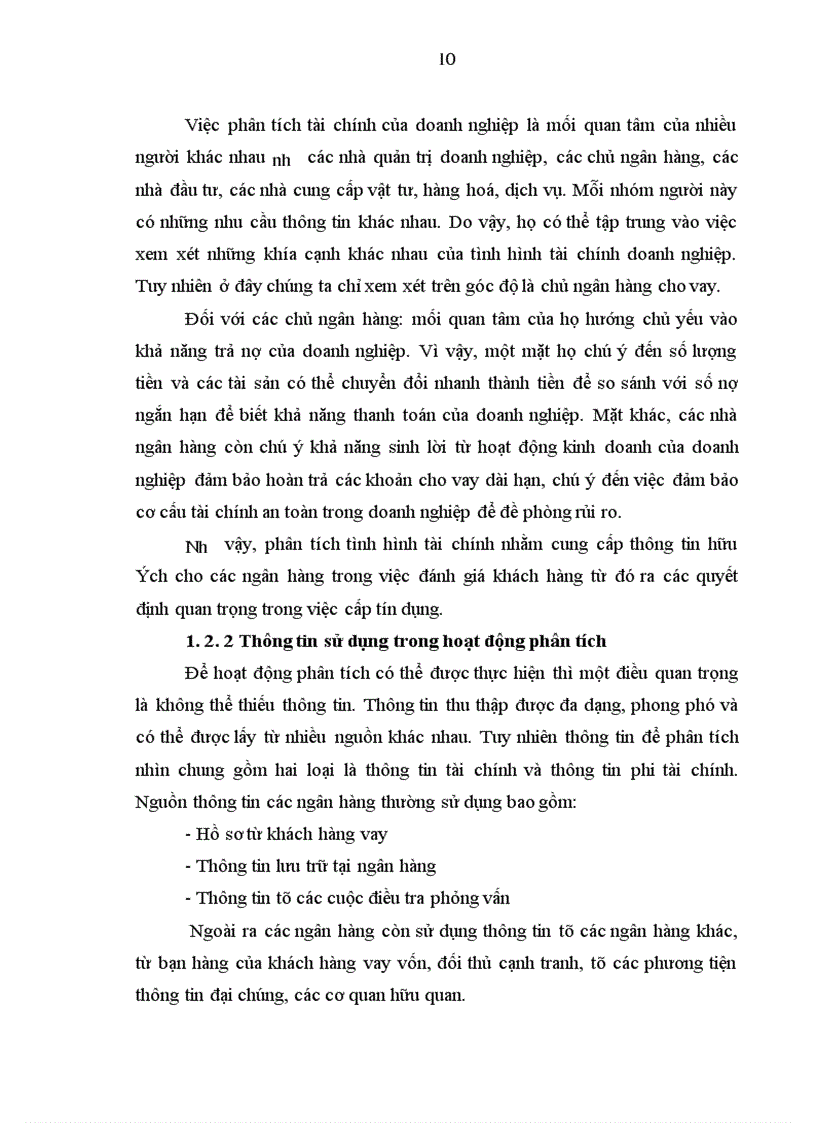 10

Việc phân tích tài chính của doanh nghiệp là mối quan tâm của nhiều người khác nhau nh các nhà quản trị doanh nghiệp, các chủ ngân hàng, các nhà đầu tư, các nhà cung cấp vật tư, hàng hoá, dịch vụ. Mỗi nhóm người này có những nhu cầu thông tin khác nhau. Do vậy, họ có thể tập trung vào việc xem xét những khía cạnh khác nhau của tình hình tài chính doanh nghiệp. Tuy nhiên ở đây chúng ta chỉ xem xét trên góc độ là chủ ngân hàng cho vay.

Đối với các chủ ngân hàng: mối quan tâm của họ hướng chủ yếu vào khả năng trả nợ của doanh nghiệp. Vì vậy, một mặt họ chú ý đến số lượng tiền và các tài sản có thể chuyển đổi nhanh thành tiền để so sánh với số nợ ngắn hạn để biết khả năng thanh toán của doanh nghiệp. Mặt khác, các nhà ngân hàng còn chú ý khả năng sinh lời từ hoạt động kinh doanh của doanh nghiệp đảm bảo hoàn trả các khoản cho vay dài hạn, chú ý đến việc đảm bảo cơ cấu tài chính an toàn trong doanh nghiệp để đề phòng rủi ro.

Nh vậy, phân tích tình hình tài chính nhằm cung cấp thông tin hữu Ých cho các ngân hàng trong việc đánh giá khách hàng từ đó ra các quyết định quan trọng trong việc cấp tín dụng.

1. 2. 2 Thông tin sử dụng trong hoạt động phân tích

Để hoạt động phân tích có thể được thực hiện thì một điều quan trọng là không thể thiếu thông tin. Thông tin thu thập được đa dạng, phong phó và có thể được lấy từ nhiều nguồn khác nhau. Tuy nhiên thông tin để phân tích nhìn chung gồm hai loại là thông tin tài chính và thông tin phi tài chính. Nguồn thông tin các ngân hàng thường sử dụng bao gồm:

- Hồ sơ từ khách hàng vay

- Thông tin lưu trữ tại ngân hàng

- Thông tin tõ các cuộc điều tra phỏng vấn

Ngoài ra các ngân hàng còn sử dụng thông tin tõ các ngân hàng khác, từ bạn hàng của khách hàng vay vốn, đối thủ cạnh tranh, tõ các phương tiện thông tin đại chúng, các cơ quan hữu quan.